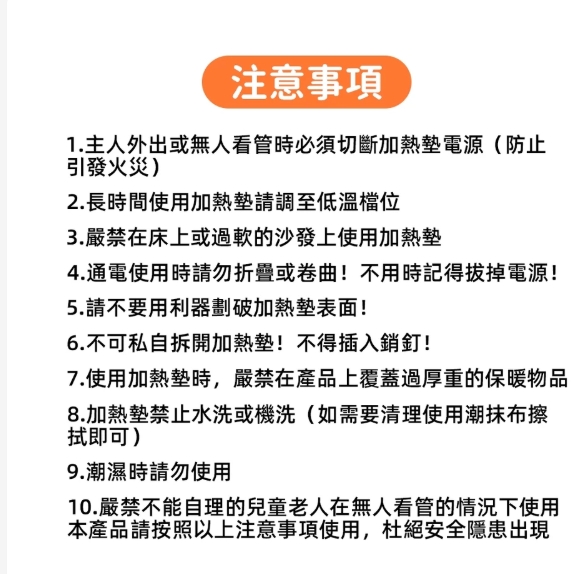 注意事項

1.主人外出或無人看管時必須切斷加熱墊電源（防止引發火災）

2.長時間使用加熱墊請調至低溫檔位

3.嚴禁在床上或過軟的沙發上使用加熱墊

4.通電使用時請勿折疊或卷曲！不用時記得拔掉電源！

5.請不要用利器劃破加熱墊表面！

6.不可私自拆開加熱墊！不得插入銷釘！

7.使用加熱墊時，嚴禁在產品上覆蓋過厚重的保暖物品

8.加熱墊禁止水洗或機洗（如需要清理使用潮抹布擦拭即可）

9.潮濕時請勿使用

10.嚴禁不能自理的兒童老人在無人看管的情況下使用本產品請按照以上注意事項使用，杜絕安全隱患出現